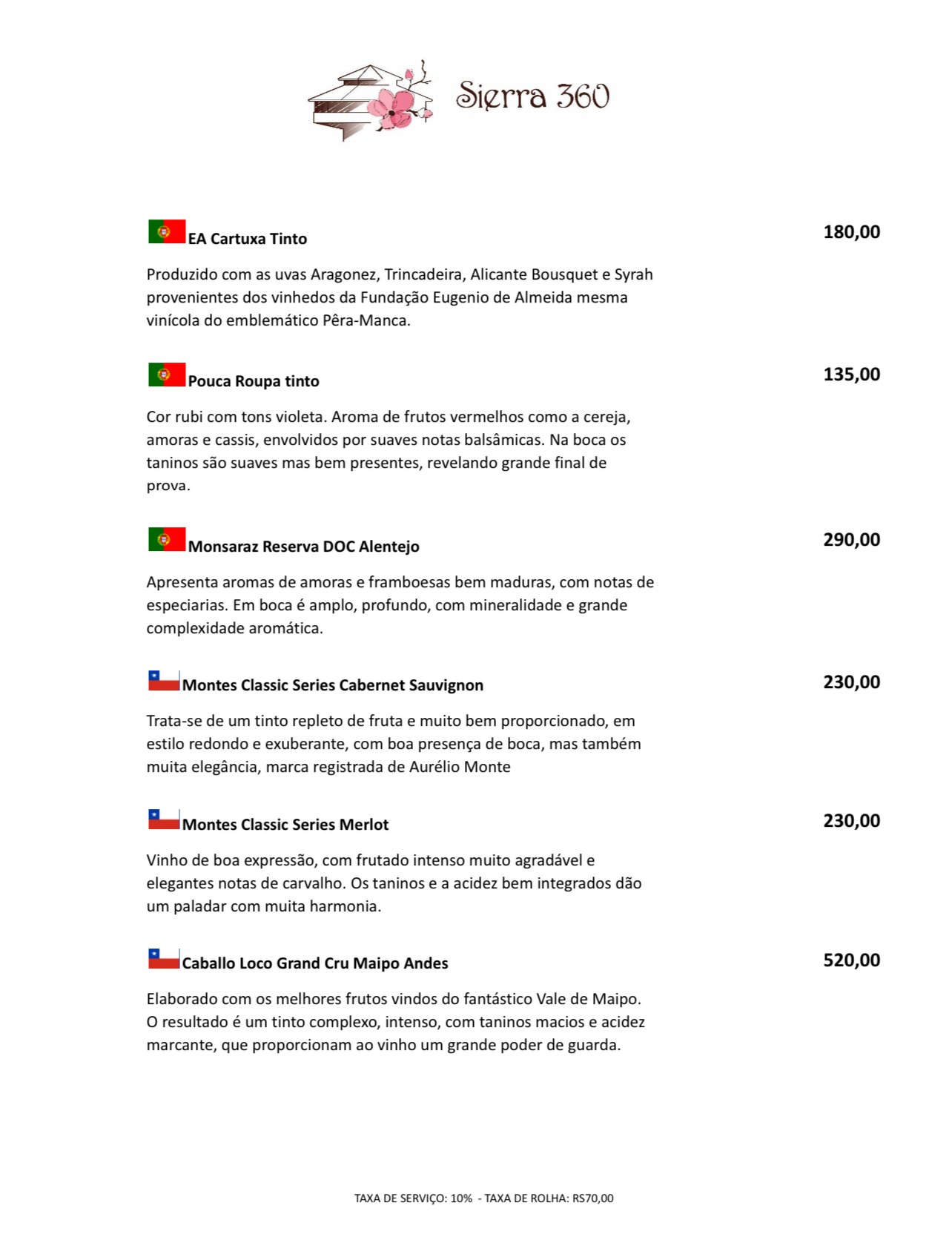 Sierra 360

EA Cartuxa Tinto 180,00

Produzido com as uvas Aragonez, Trincadeira, Alicante Bousquet e Syrah provenientes dos vinhedos da Fundação Eugenio de Almeida mesma vinícola do emblemático Pêra-Manca.

Pouca Roupa tinto 135,00

Cor rubi com tons violeta. Aroma de frutos vermelhos como a cereja, amoras e cassis, envolvidos por suaves notas balsâmicas. Na boca os taninos são suaves mas bem presentes, revelando grande final de prova.

Monsaraz Reserva DOC Alentejo 290,00

Apresenta aromas de amoras e framboesas bem maduras, com notas de especiarias. Em boca é amplo, profundo, com mineralidade e grande complexidade aromática.

Montes Classic Series Cabernet Sauvignon 230,00

Trata-se de um tinto repleto de fruta e muito bem proporcionado, em estilo redondo e exuberante, com boa presença de boca, mas também muita elegância, marca registrada de Aurélio Monte

Montes Classic Series Merlot 230,00

Vinho de boa expressão, com frutado intenso muito agradável e elegantes notas de carvalho. Os taninos e a acidez bem integrados dão um paladar com muita harmonia.

Caballo Loco Grand Cru Maipo Andes 520,00

Elaborado com os melhores frutos vindos do fantástico Vale de Maipo. O resultado é um tinto complexo, intenso, com taninos macios e acidez marcante, que proporcionam ao vinho um grande poder de guarda.

TAXA DE SERVIÇO: 10% - TAXA DE ROLHA: RS70,00